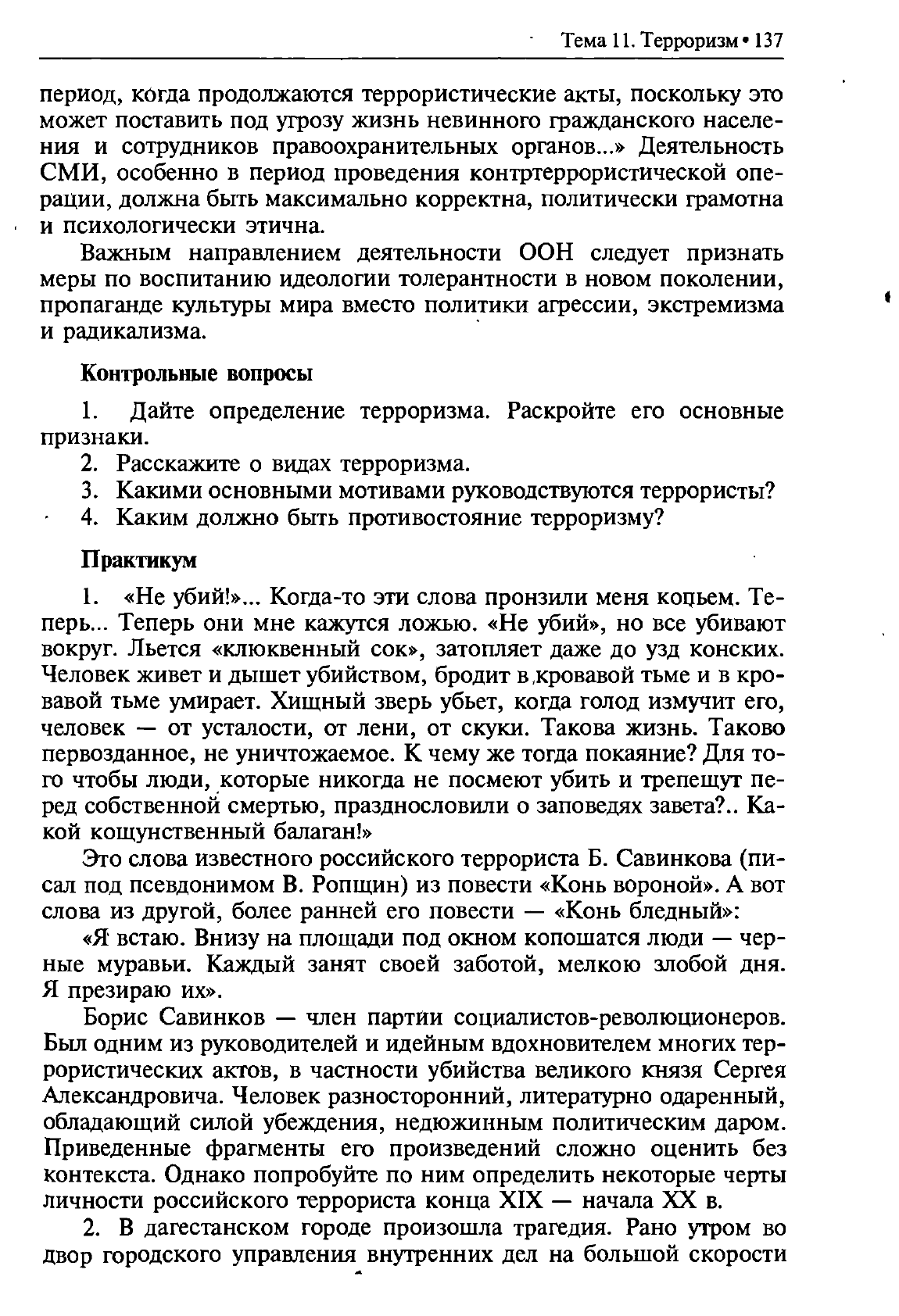 Тема 11. Терроризм • 137

период, когда продолжаются террористические акты, поскольку это может поставить под угрозу жизнь невинного гражданского населения и сотрудников правоохранительных органов...» Деятельность СМИ, особенно в период проведения контртеррористической операции, должна быть максимально корректна, политически грамотна и психологически этична.

Важным направлением деятельности ООН следует признать меры по воспитанию идеологии толерантности в новом поколении, пропаганде культуры мира вместо политики агрессии, экстремизма и радикализма.

Контрольные вопросы

1. Дайте определение терроризма. Раскройте его основные признаки.
2. Расскажите о видах терроризма.
3. Какими основными мотивами руководствуются террористы?
4. Каким должно быть противостояние терроризму?

Практикум

1. «Не убий!»... Когда-то эти слова пронзили меня копьем. Теперь... Теперь они мне кажутся ложью. «Не убий», но все убивают вокруг. Льется «клюквенный сок», затопляет даже до узд конских. Человек живет и дышет убийством, бродит в кровавой тьме и в кровавой тьме умирает. Хищный зверь убьет, когда голод измучит его, человек — от усталости, от лени, от скуки. Такова жизнь. Таково первозданное, не уничтожаемое. К чему же тогда покаяние? Для того чтобы люди, которые никогда не посмеют убить и трепещут перед собственной смертью, празднословили о заповедях завета?.. Какой кощунственный балаган!»

Это слова известного российского террориста Б. Савинкова (писал под псевдонимом В. Ропщин) из повести «Конь вороной». А вот слова из другой, более ранней его повести — «Конь бледный»:

«Я встаю. Внизу на площади под окном копошатся люди — черные муравьи. Каждый занят своей заботой, мелкою злобой дня. Я презираю их».

Борис Савинков — член партии социалистов-революционеров. Был одним из руководителей и идейным вдохновителем многих террористических актов, в частности убийства великого князя Сергея Александровича. Человек разносторонний, литературно одаренный, обладающий силой убеждения, недюжинным политическим даром. Приведенные фрагменты его произведений сложно оценить без контекста. Однако попробуйте по ним определить некоторые черты личности российского террориста конца XIX — начала XX в.

2. В дагестанском городе произошла трагедия. Рано утром во двор городского управления внутренних дел на большой скорости